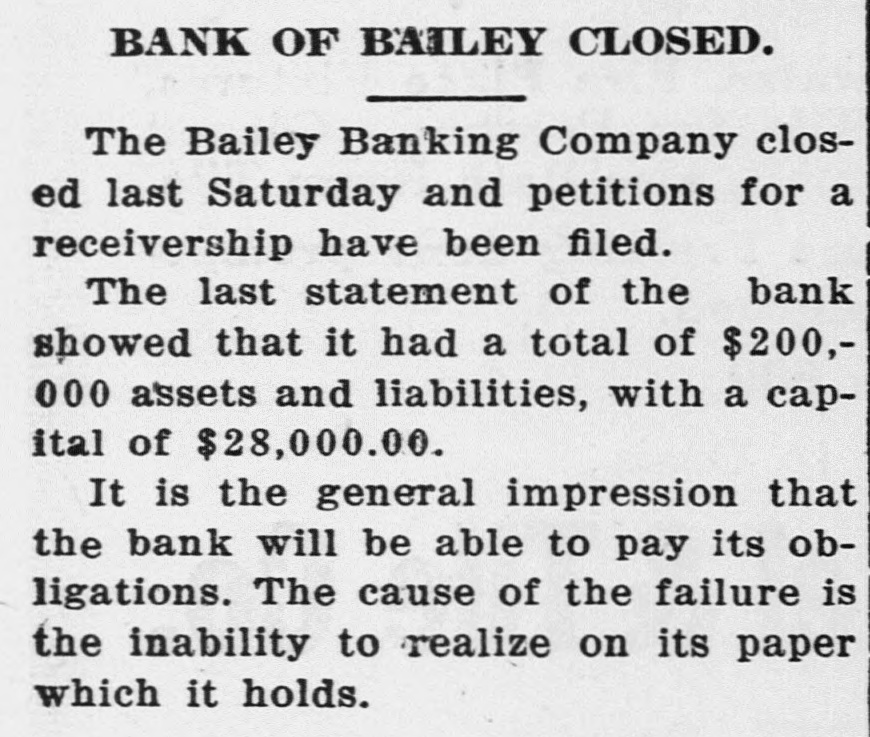 BANK OF BAILEY CLOSED.

The Bailey Banking Company closed last Saturday and petitions for a receivership have been filed.

The last statement of the bank showed that it had a total of $200,000 assets and liabilities, with a capital of $28,000.00.

It is the general impression that the bank will be able to pay its obligations. The cause of the failure is the inability to realize on its paper which it holds.